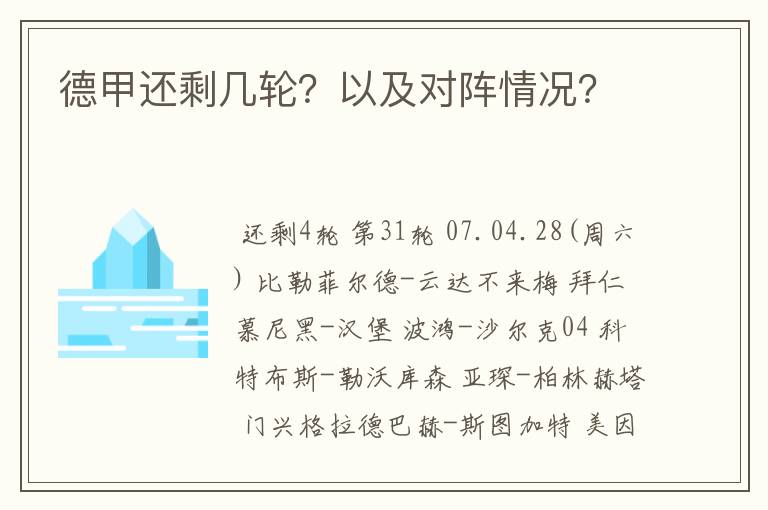 德甲还剩几轮？以及对阵情况？

还剩4轮 第31轮 07.04.28(周六) 比勒菲尔德-云达不来梅 拜仁慕尼黑-汉堡 波鸿-沙尔克04 科特布斯-勒沃库森 亚琛-柏林赫塔 门兴格拉德巴赫-斯图加特 美因